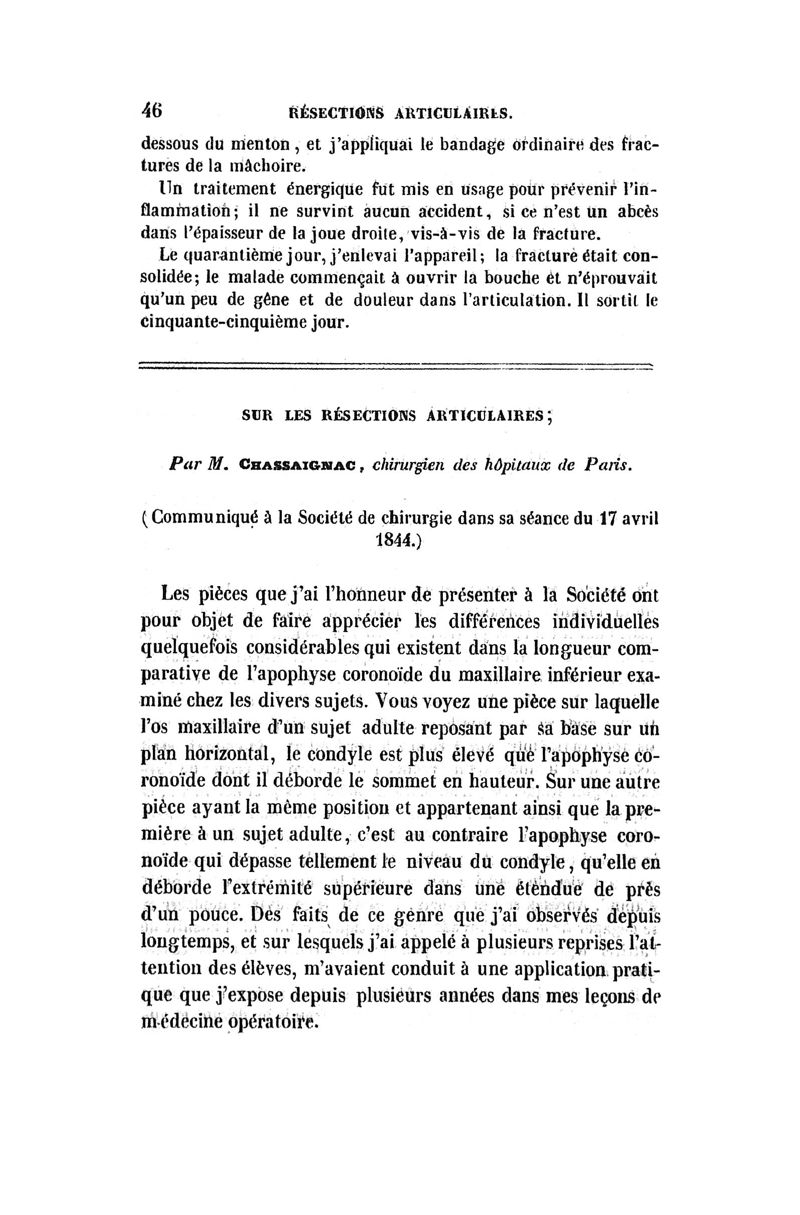 46 RÉSECTIONS ARTICULAIRES.

dessous du menton, et j'appliquai le bandage ordinaire des fractures de la mâchoire.

Un traitement énergique fut mis en usage pour prévenir l'inflammation; il ne survint aucun accident, si ce n'est un abcès dans l'épaisseur de la joue droite, vis-à-vis de la fracture.

Le quarantième jour, j'enlevai l'appareil; la fracture était consolidée; le malade commençait à ouvrir la bouche et n'éprouvait qu'un peu de gêne et de douleur dans l'articulation. Il sortit le cinquante-cinquième jour.

SUR LES RÉSECTIONS ARTICULAIRES;

Par M. CHASSAIGNAC, chirurgien des hôpitaux de Paris.

(Communiqué à la Société de chirurgie dans sa séance du 17 avril 1844.)

Les pièces que j'ai l'honneur de présenter à la Société ont pour objet de faire apprécier les différences individuelles quelquefois considérables qui existent dans la longueur comparative de l'apophyse coronoïde du maxillaire inférieur examiné chez les divers sujets. Vous voyez une pièce sur laquelle l'os maxillaire d'un sujet adulte reposant par sa base sur un plan horizontal, le condyle est plus élevé que l'apophyse coronoïde dont il déborde le sommet en hauteur. Sur une autre pièce ayant la même position et appartenant ainsi que la première à un sujet adulte, c'est au contraire l'apophyse coronoïde qui dépasse tellement le niveau du condyle, qu'elle en déborde l'extrémité supérieure dans une étendue de près d'un pouce. Des faits de ce genre que j'ai observés depuis longtemps, et sur lesquels j'ai appelé à plusieurs reprises l'attention des élèves, m'avaient conduit à une application pratique que j'expose depuis plusieurs années dans mes leçons de médecine opératoire.